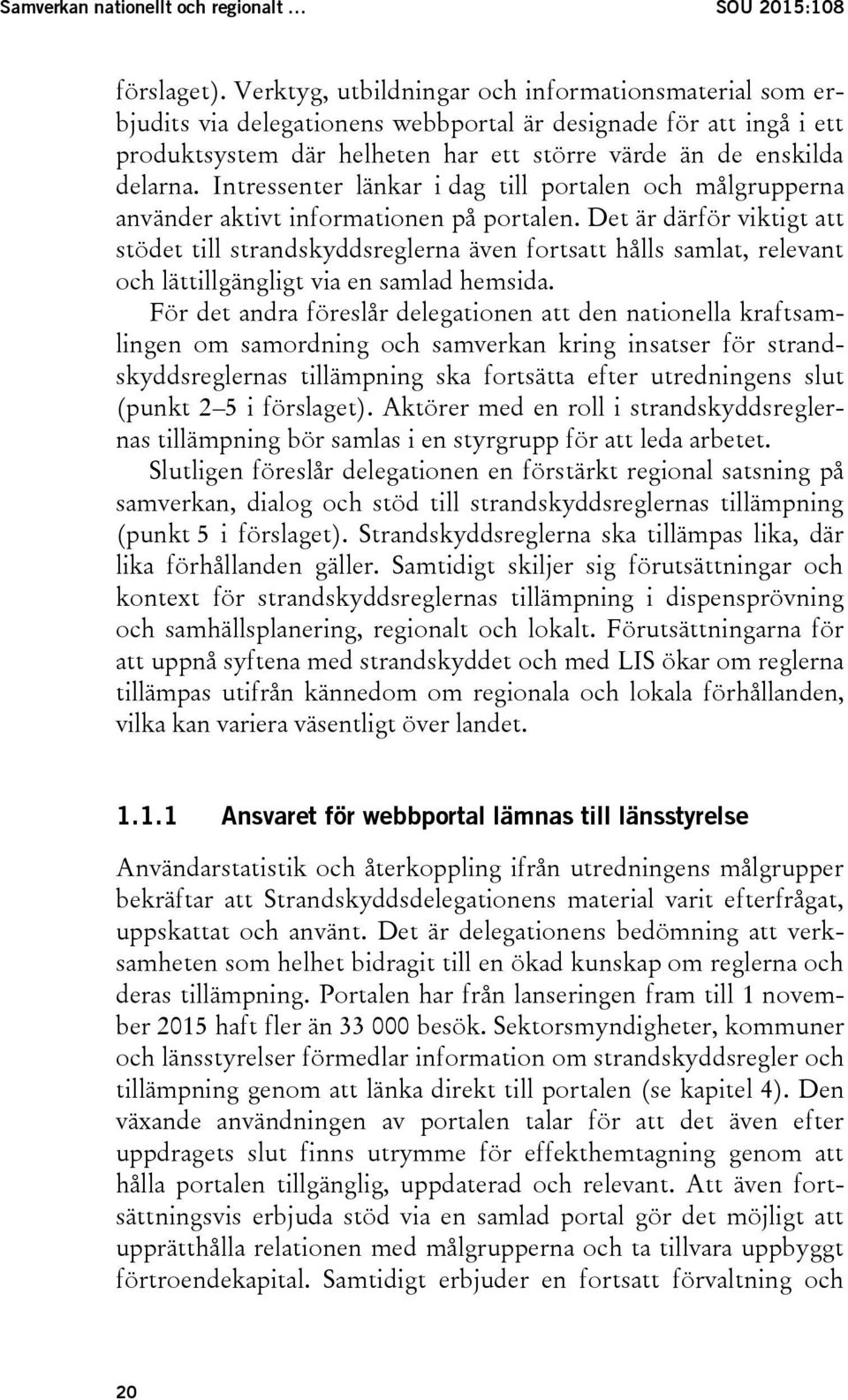 Samverkan nationellt och regionalt … SOU 2015:108

förslaget). Verktyg, utbildningar och informationsmaterial som erbjudits via delegationens webbportal är designade för att ingå i ett produktsystem där helheten har ett större värde än de enskilda delarna. Intressenter länkar i dag till portalen och målgrupperna använder aktivt informationen på portalen. Det är därför viktigt att stödet till strandskyddsreglerna även fortsatt hålls samlat, relevant och lättillgängligt via en samlad hemsida.

För det andra föreslår delegationen att den nationella kraftsamlingen om samordning och samverkan kring insatser för strandskyddsreglernas tillämpning ska fortsätta efter utredningens slut (punkt 2–5 i förslaget). Aktörer med en roll i strandskyddsreglernas tillämpning bör samlas i en styrgrupp för att leda arbetet.

Slutligen föreslår delegationen en förstärkt regional satsning på samverkan, dialog och stöd till strandskyddsreglernas tillämpning (punkt 5 i förslaget). Strandskyddsreglerna ska tillämpas lika, där lika förhållanden gäller. Samtidigt skiljer sig förutsättningar och kontext för strandskyddsreglernas tillämpning i dispensprövning och samhällsplanering, regionalt och lokalt. Förutsättningarna för att uppnå syftena med strandskyddet och med LIS ökar om reglerna tillämpas utifrån kännedom om regionala och lokala förhållanden, vilka kan variera väsentligt över landet.

1.1.1 Ansvaret för webbportal lämnas till länsstyrelse

Användarstatistik och återkoppling ifrån utredningens målgrupper bekräftar att Strandskyddsdelegationens material varit efterfrågat, uppskattat och använt. Det är delegationens bedömning att verksamheten som helhet bidragit till en ökad kunskap om reglerna och deras tillämpning. Portalen har från lanseringen fram till 1 november 2015 haft fler än 33 000 besök. Sektorsmyndigheter, kommuner och länsstyrelser förmedlar information om strandskyddsregler och tillämpning genom att länka direkt till portalen (se kapitel 4). Den växande användningen av portalen talar för att det även efter uppdragets slut finns utrymme för effekthemtagning genom att hålla portalen tillgänglig, uppdaterad och relevant. Att även fortsättningsvis erbjuda stöd via en samlad portal gör det möjligt att upprätthålla relationen med målgrupperna och ta tillvara uppbyggt förtroendekapital. Samtidigt erbjuder en fortsatt förvaltning och

20